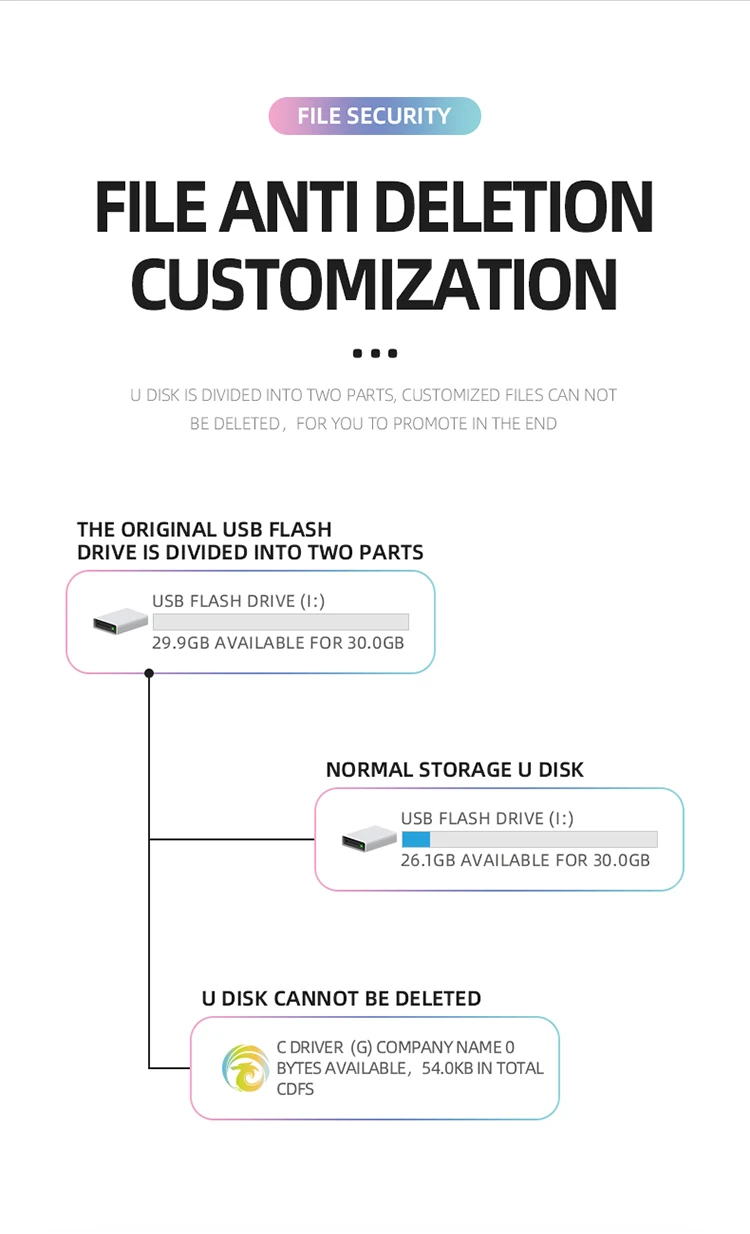 FILE SECURITY

FILE ANTI DELETION CUSTOMIZATION

U DISK IS DIVIDED INTO TWO PARTS, CUSTOMIZED FILES CAN NOT BE DELETED，FOR YOU TO PROMOTE IN THE END

THE ORIGINAL USB FLASH DRIVE IS DIVIDED INTO TWO PARTS

USB FLASH DRIVE (I:)
29.9GB AVAILABLE FOR 30.0GB

NORMAL STORAGE U DISK

USB FLASH DRIVE (I:)
26.1GB AVAILABLE FOR 30.0GB

U DISK CANNOT BE DELETED

C DRIVER (G) COMPANY NAME 0 BYTES AVAILABLE，54.0KB IN TOTAL CDFS